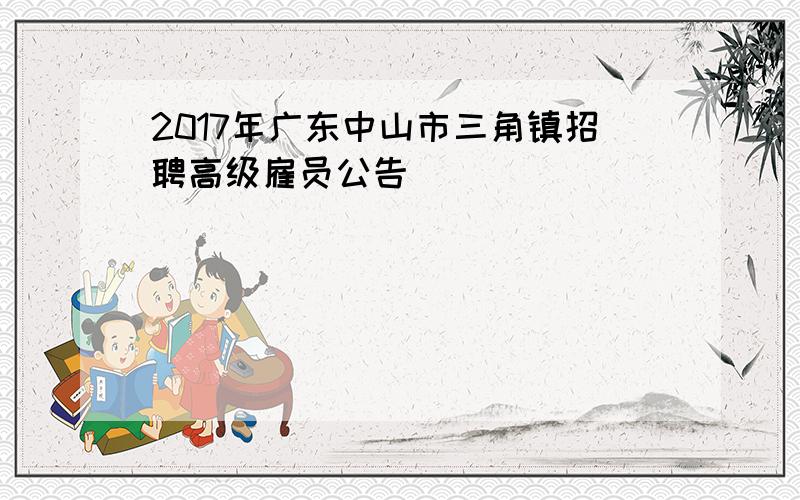 2017年广东中山市三角镇招聘高级雇员公告